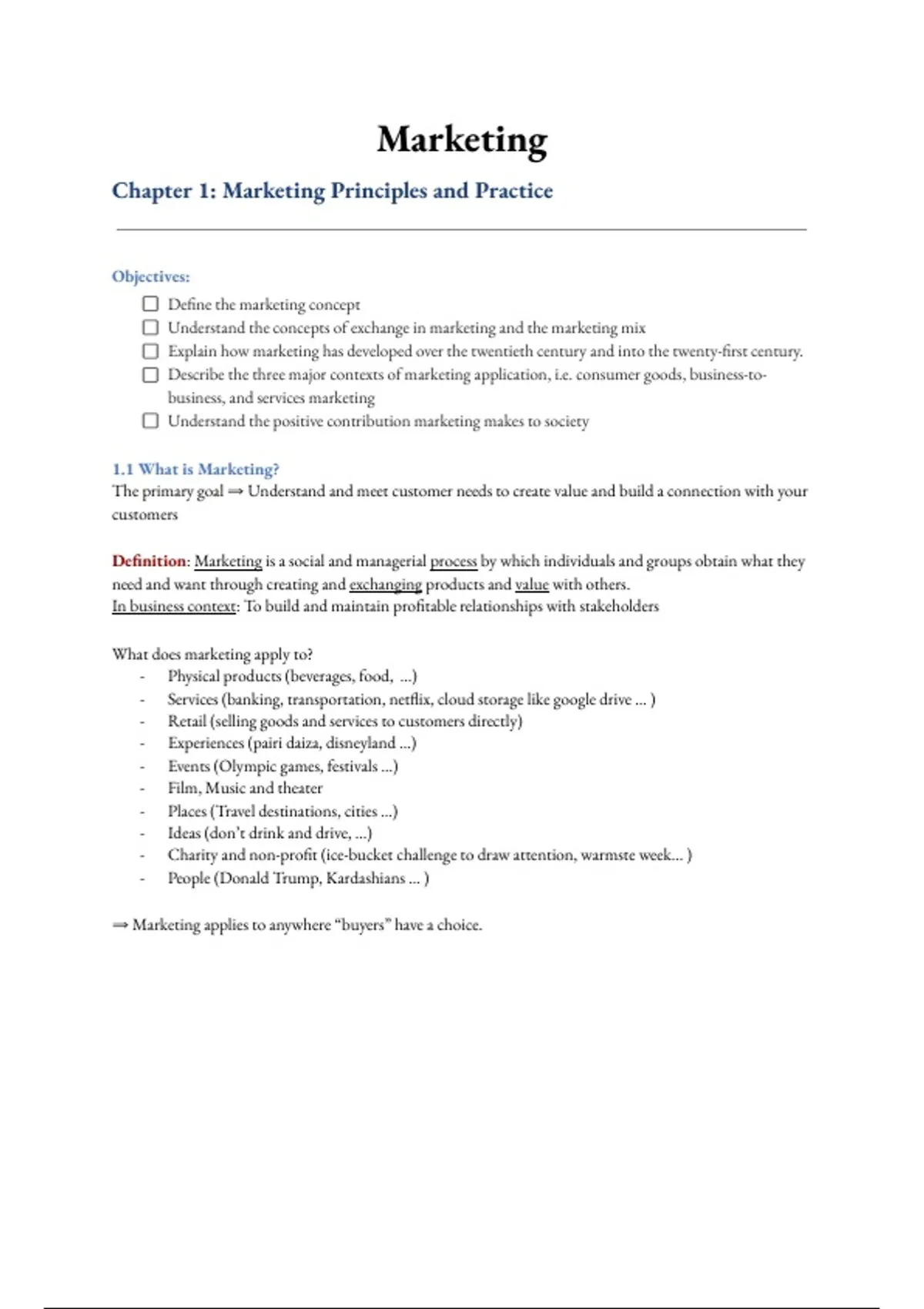 Marketing

Chapter 1: Marketing Principles and Practice

Objectives:
☐ Define the marketing concept
☐ Understand the concepts of exchange in marketing and the marketing mix
☐ Explain how marketing has developed over the twentieth century and into the twenty-first century.
☐ Describe the three major contexts of marketing application, i.e. consumer goods, business-to-business, and services marketing
☐ Understand the positive contribution marketing makes to society

1.1 What is Marketing?
The primary goal ⟹ Understand and meet customer needs to create value and build a connection with your customers

Definition: Marketing is a social and managerial process by which individuals and groups obtain what they need and want through creating and exchanging products and value with others.
In business context: To build and maintain profitable relationships with stakeholders

What does marketing apply to?
- Physical products (beverages, food, ...)
- Services (banking, transportation, netflix, cloud storage like google drive ... )
- Retail (selling goods and services to customers directly)
- Experiences (pairi daiza, disneyland ...)
- Events (Olympic games, festivals ...)
- Film, Music and theater
- Places (Travel destinations, cities ...)
- Ideas (don't drink and drive, ...)
- Charity and non-profit (ice-bucket challenge to draw attention, warmste week... )
- People (Donald Trump, Kardashians ... )

⟹ Marketing applies to anywhere "buyers" have a choice.